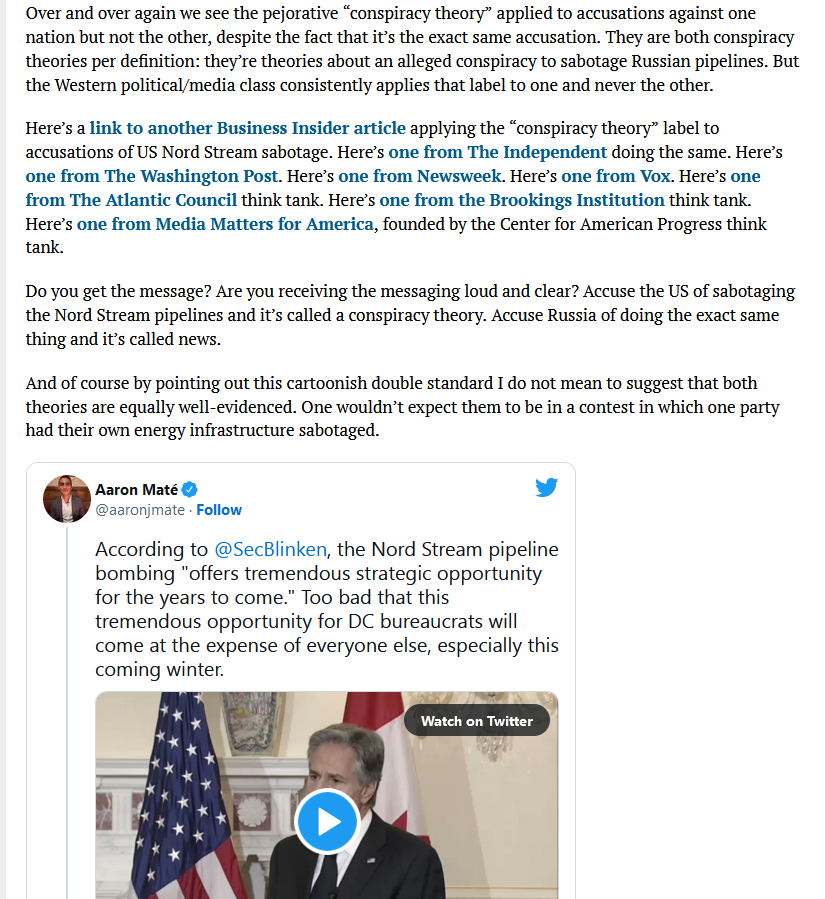 Over and over again we see the pejorative “conspiracy theory” applied to accusations against one nation but not the other, despite the fact that it’s the exact same accusation. They are both conspiracy theories per definition: they’re theories about an alleged conspiracy to sabotage Russian pipelines. But the Western political/media class consistently applies that label to one and never the other.

Here’s a link to another Business Insider article applying the “conspiracy theory” label to accusations of US Nord Stream sabotage. Here’s one from The Independent doing the same. Here’s one from The Washington Post. Here’s one from Newsweek. Here’s one from Vox. Here’s one from The Atlantic Council think tank. Here’s one from the Brookings Institution think tank. Here’s one from Media Matters for America, founded by the Center for American Progress think tank.

Do you get the message? Are you receiving the messaging loud and clear? Accuse the US of sabotaging the Nord Stream pipelines and it’s called a conspiracy theory. Accuse Russia of doing the exact same thing and it’s called news.

And of course by pointing out this cartoonish double standard I do not mean to suggest that both theories are equally well-evidenced. One wouldn’t expect them to be in a contest in which one party had their own energy infrastructure sabotaged.

Aaron Maté
@aaronjmate · Follow

According to @SecBlinken, the Nord Stream pipeline bombing "offers tremendous strategic opportunity for the years to come." Too bad that this tremendous opportunity for DC bureaucrats will come at the expense of everyone else, especially this coming winter.

Watch on Twitter